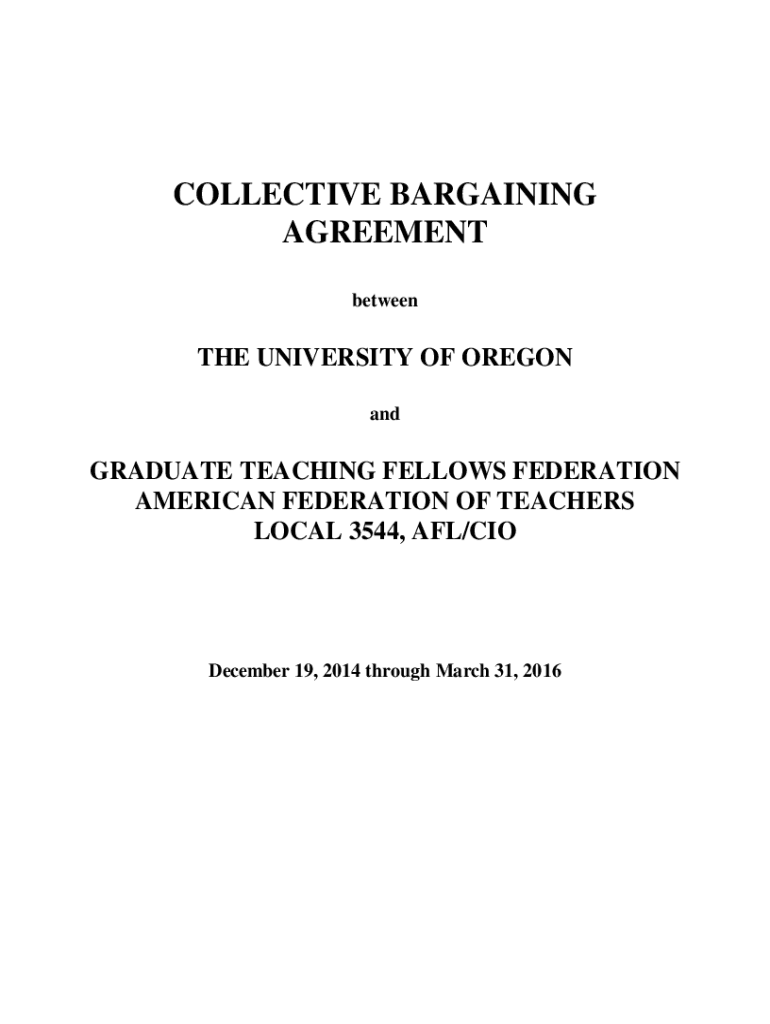 COLLECTIVE BARGAINING AGREEMENT

between

THE UNIVERSITY OF OREGON

and

GRADUATE TEACHING FELLOWS FEDERATION
AMERICAN FEDERATION OF TEACHERS
LOCAL 3544, AFL/CIO

December 19, 2014 through March 31, 2016